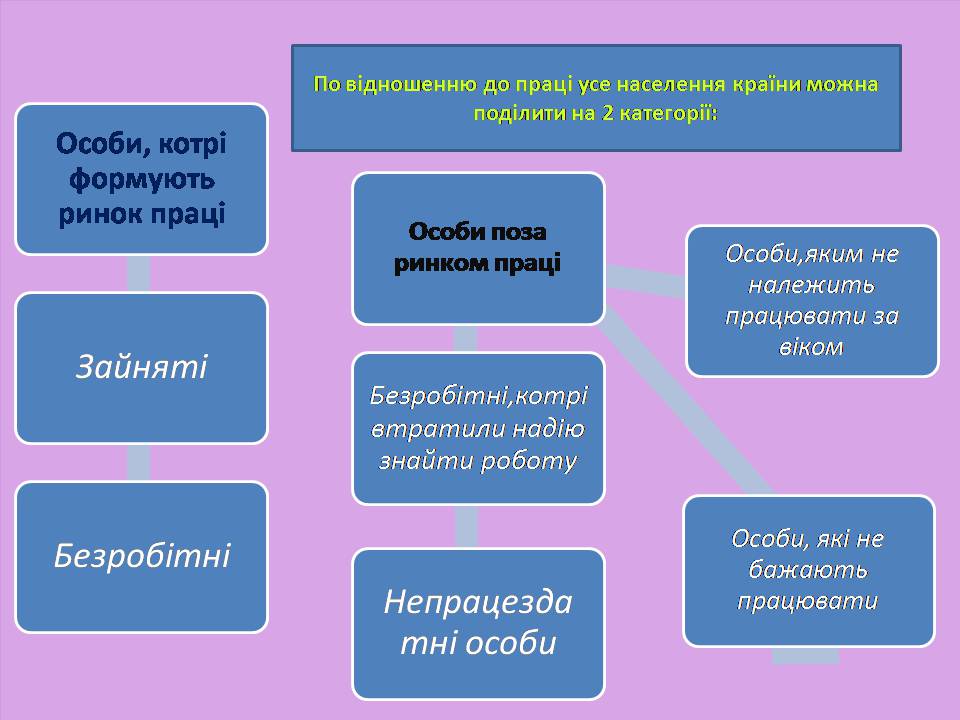 По відношенню до праці усе населення країни можна поділити на 2 категорії:

Особи, котрі формують ринок праці

Зайняті

Безробітні

Особи поза ринком праці

Безробітні,котрі втратили надію знайти роботу

Непрацездатні особи

Особи,яким не належить працювати за віком

Особи, які не бажають працювати